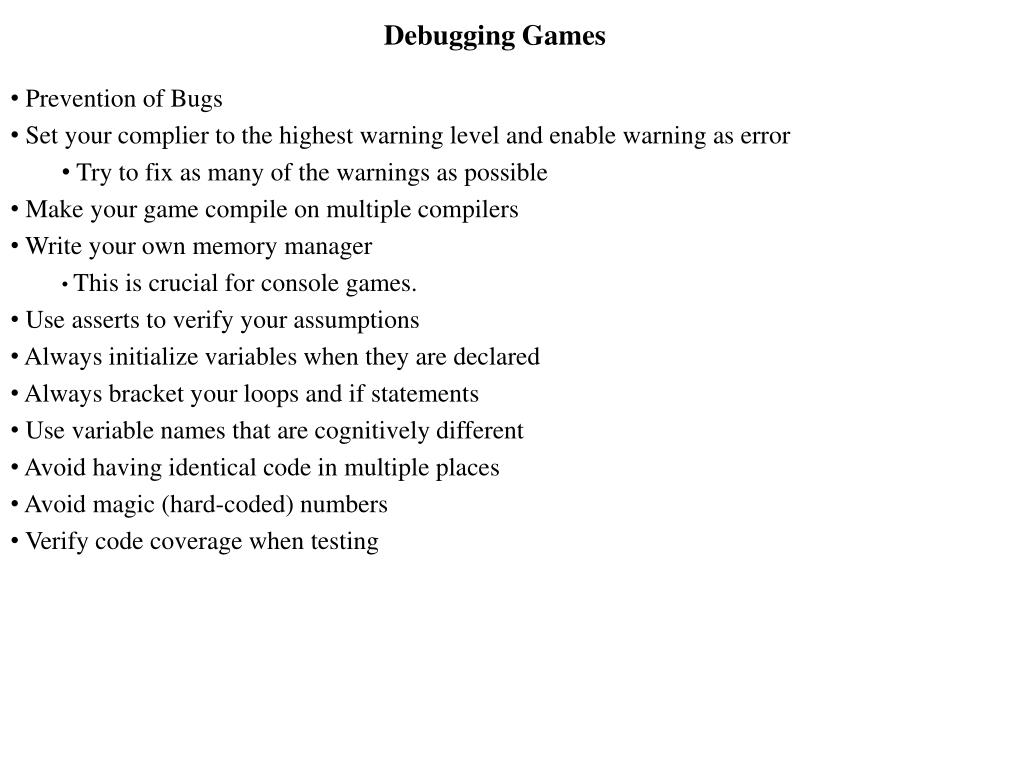 Debugging Games

• Prevention of Bugs
• Set your complier to the highest warning level and enable warning as error
• Try to fix as many of the warnings as possible
• Make your game compile on multiple compilers
• Write your own memory manager
• This is crucial for console games.
• Use asserts to verify your assumptions
• Always initialize variables when they are declared
• Always bracket your loops and if statements
• Use variable names that are cognitively different
• Avoid having identical code in multiple places
• Avoid magic (hard-coded) numbers
• Verify code coverage when testing